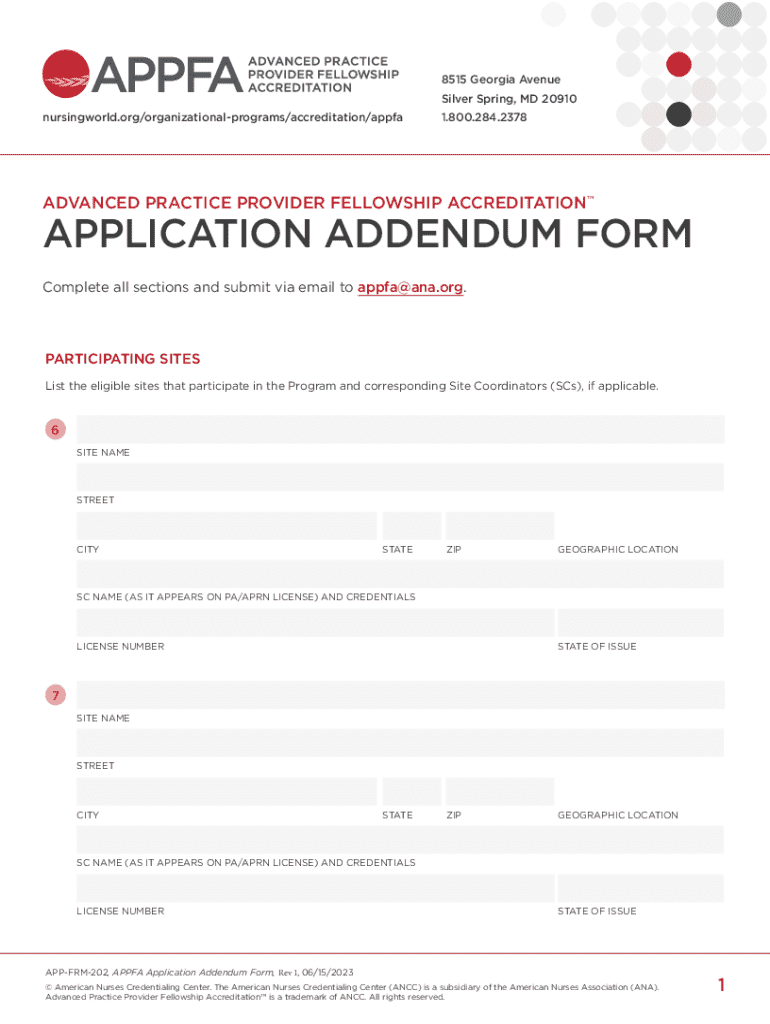 APPFA ADVANCED PRACTICE PROVIDER FELLOWSHIP ACCREDITATION

nursingworld.org/organizational-programs/accreditation/appfa

8515 Georgia Avenue
Silver Spring, MD 20910
1.800.284.2378

ADVANCED PRACTICE PROVIDER FELLOWSHIP ACCREDITATION™

APPLICATION ADDENDUM FORM

Complete all sections and submit via email to appfa@ana.org.

PARTICIPATING SITES

List the eligible sites that participate in the Program and corresponding Site Coordinators (SCs), if applicable.

6

SITE NAME

STREET

CITY STATE ZIP GEOGRAPHIC LOCATION

SC NAME (AS IT APPEARS ON PA/APRN LICENSE) AND CREDENTIALS

LICENSE NUMBER STATE OF ISSUE

7

SITE NAME

STREET

CITY STATE ZIP GEOGRAPHIC LOCATION

SC NAME (AS IT APPEARS ON PA/APRN LICENSE) AND CREDENTIALS

LICENSE NUMBER STATE OF ISSUE

APP-FRM-202, APPFA Application Addendum Form, Rev 1, 06/15/2023
© American Nurses Credentialing Center. The American Nurses Credentialing Center (ANCC) is a subsidiary of the American Nurses Association (ANA). Advanced Practice Provider Fellowship Accreditation™ is a trademark of ANCC. All rights reserved.

1